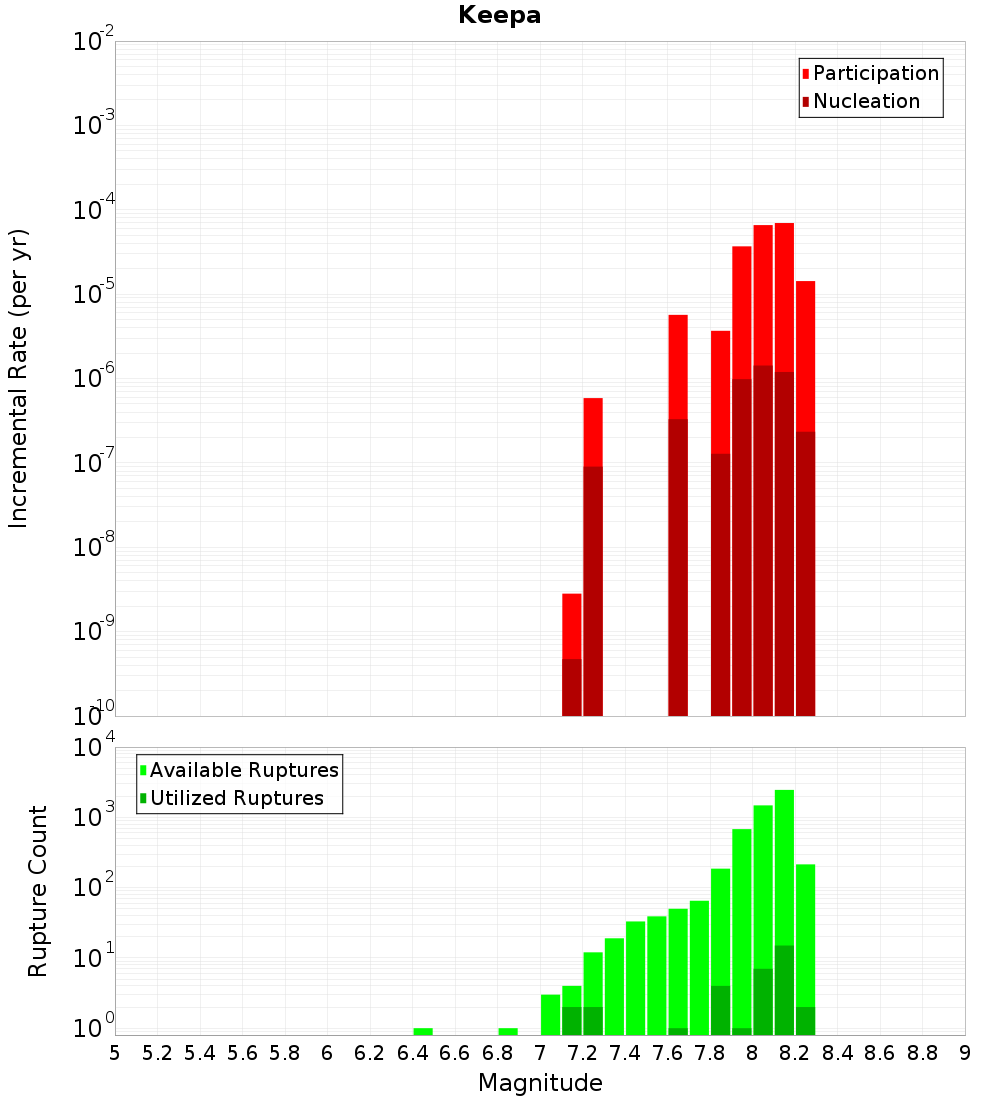 Keepa

Participation
Nucleation

Incremental Rate (per yr)

$10^{-2}$
$10^{-3}$
$10^{-4}$
$10^{-5}$
$10^{-6}$
$10^{-7}$
$10^{-8}$
$10^{-9}$
$10^{-10}$

Available Ruptures
Utilized Ruptures

Rupture Count

$10^{4}$
$10^{3}$
$10^{2}$
$10^{1}$
$10^{0}$

5 5.2 5.4 5.6 5.8 6 6.2 6.4 6.6 6.8 7 7.2 7.4 7.6 7.8 8 8.2 8.4 8.6 8.8 9

Magnitude